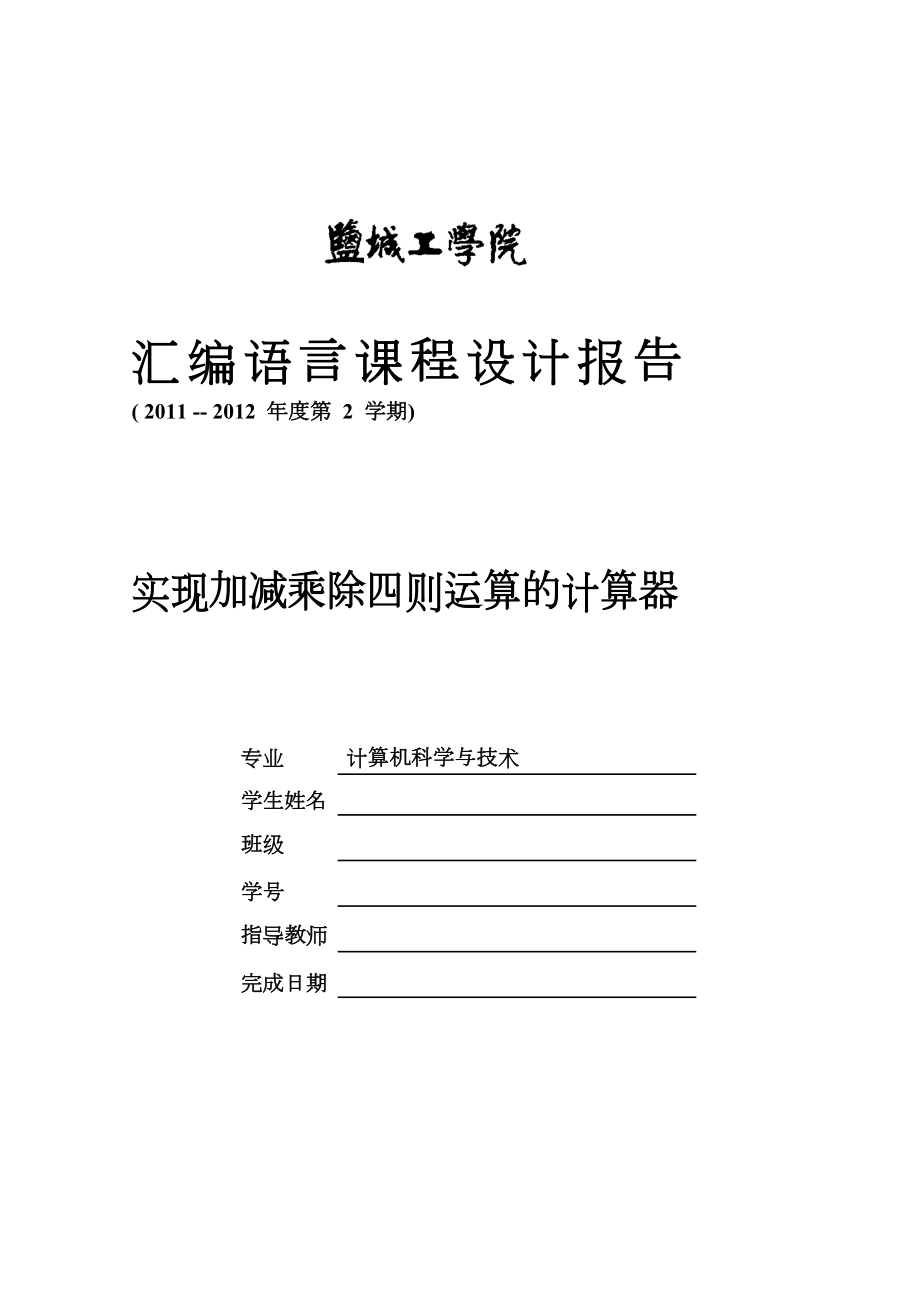 鹽城工學院

汇编语言课程设计报告
( 2011 -- 2012 年度第 2 学期)

实现加减乘除四则运算的计算器

专业 计算机科学与技术
学生姓名
班级
学号
指导教师
完成日期